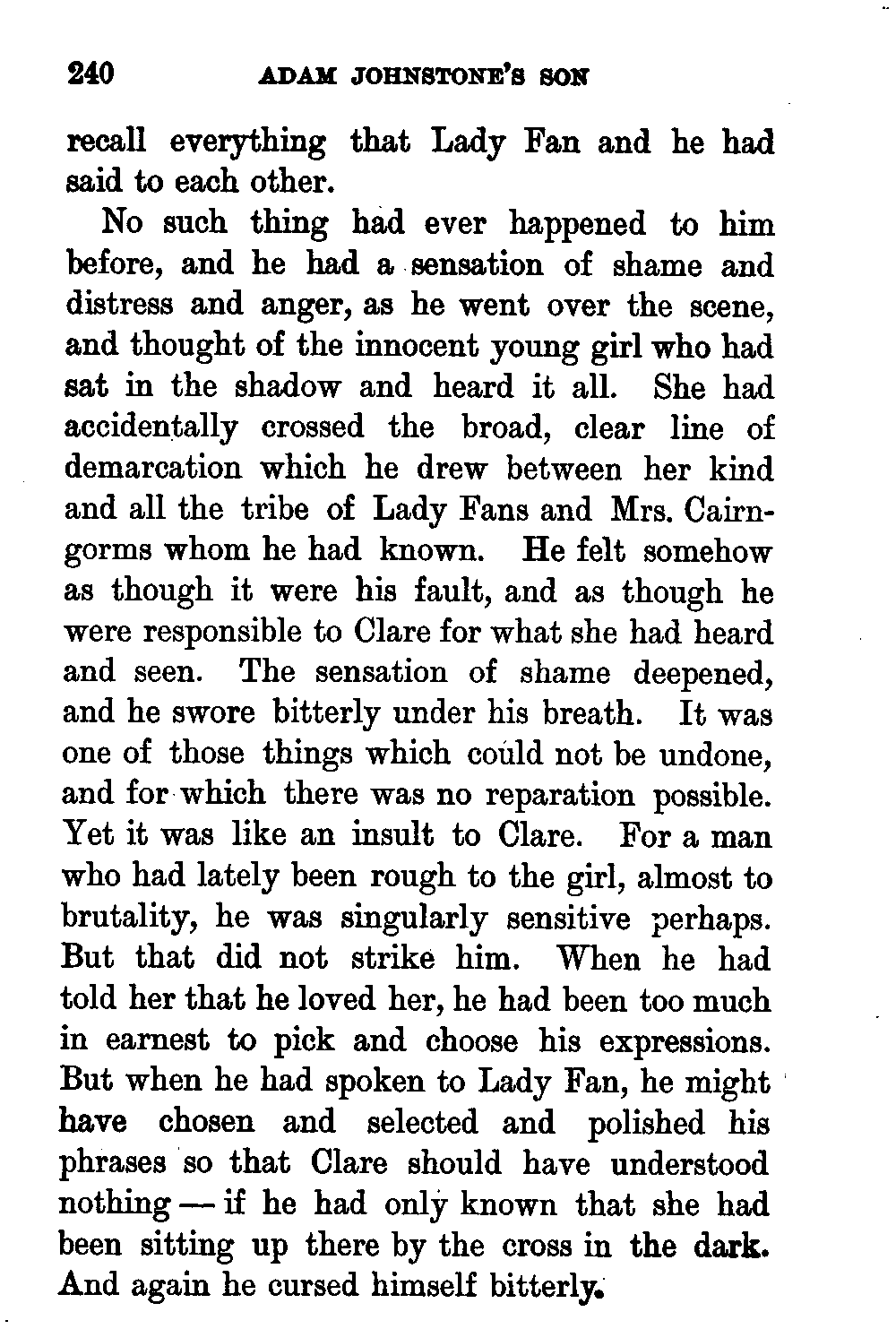 240 ADAM JOHNSTONE'S SON

recall everything that Lady Fan and he had said to each other.

No such thing had ever happened to him before, and he had a sensation of shame and distress and anger, as he went over the scene, and thought of the innocent young girl who had sat in the shadow and heard it all. She had accidentally crossed the broad, clear line of demarcation which he drew between her kind and all the tribe of Lady Fans and Mrs. Cairngorms whom he had known. He felt somehow as though it were his fault, and as though he were responsible to Clare for what she had heard and seen. The sensation of shame deepened, and he swore bitterly under his breath. It was one of those things which could not be undone, and for which there was no reparation possible. Yet it was like an insult to Clare. For a man who had lately been rough to the girl, almost to brutality, he was singularly sensitive perhaps. But that did not strike him. When he had told her that he loved her, he had been too much in earnest to pick and choose his expressions. But when he had spoken to Lady Fan, he might have chosen and selected and polished his phrases so that Clare should have understood nothing — if he had only known that she had been sitting up there by the cross in the dark. And again he cursed himself bitterly.